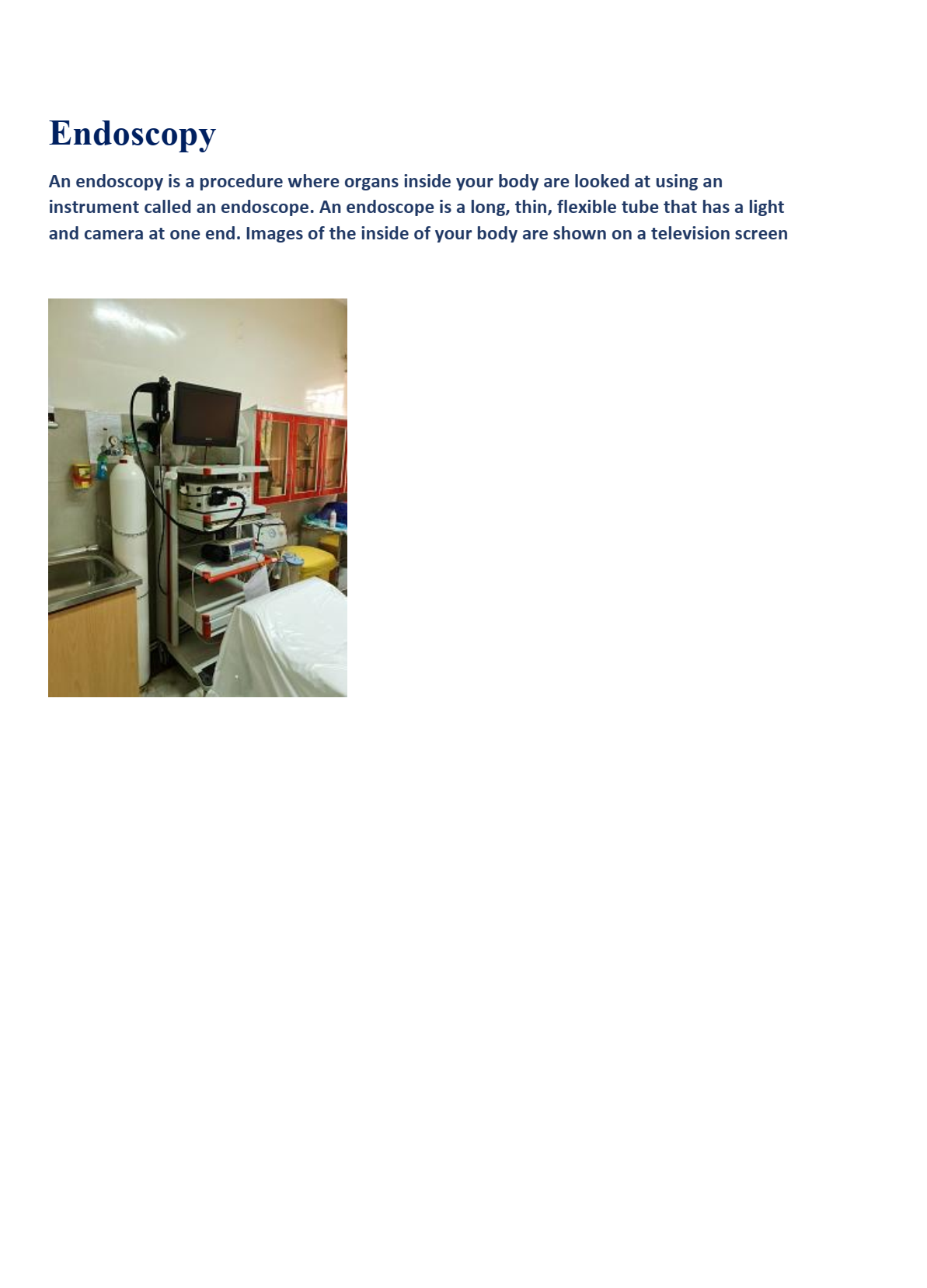 Endoscopy

An endoscopy is a procedure where organs inside your body are looked at using an instrument called an endoscope. An endoscope is a long, thin, flexible tube that has a light and camera at one end. Images of the inside of your body are shown on a television screen